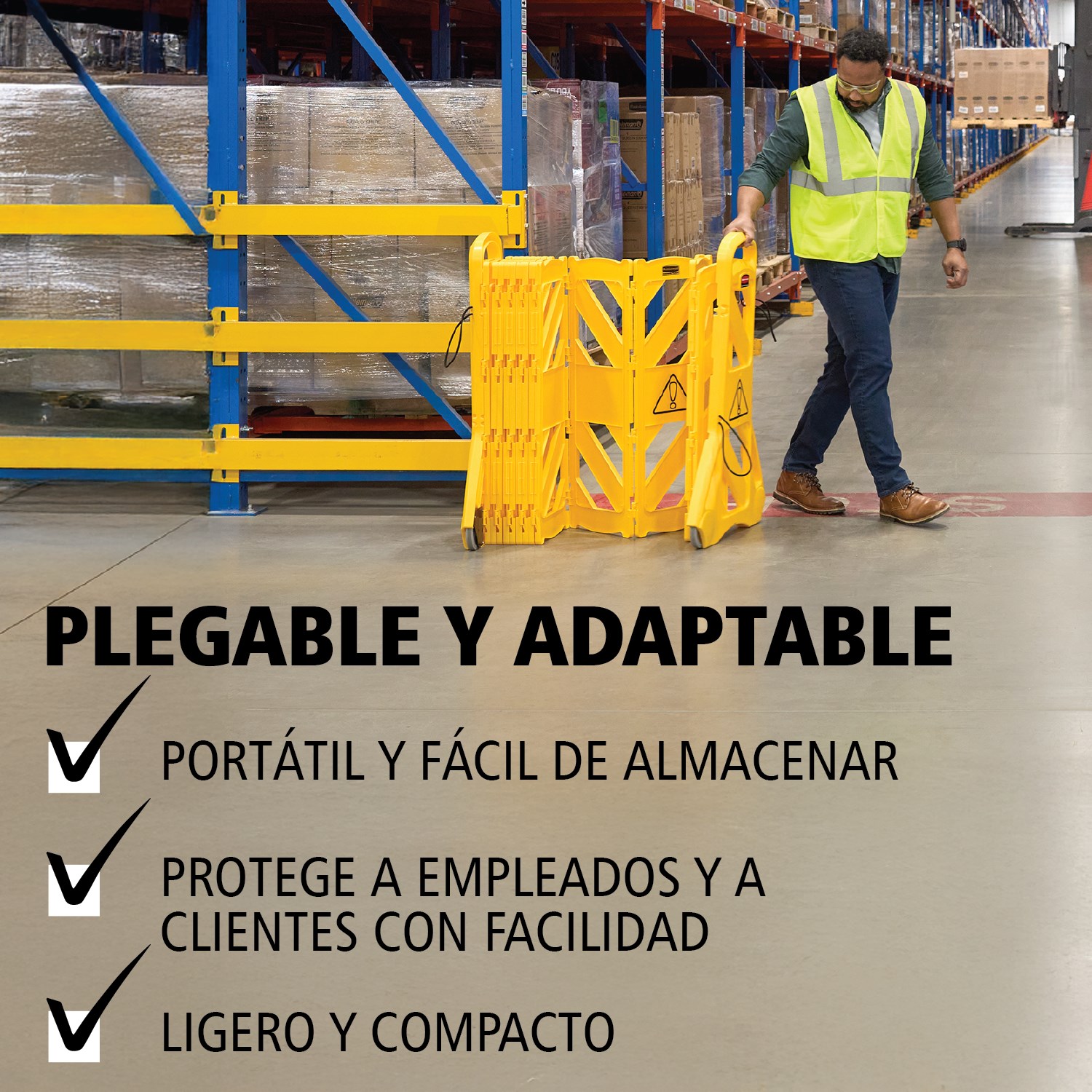 PLEGABLE Y ADAPTABLE

PORTÁTIL Y FÁCIL DE ALMACENAR

PROTEGE A EMPLEADOS Y A CLIENTES CON FACILIDAD

LIGERO Y COMPACTO